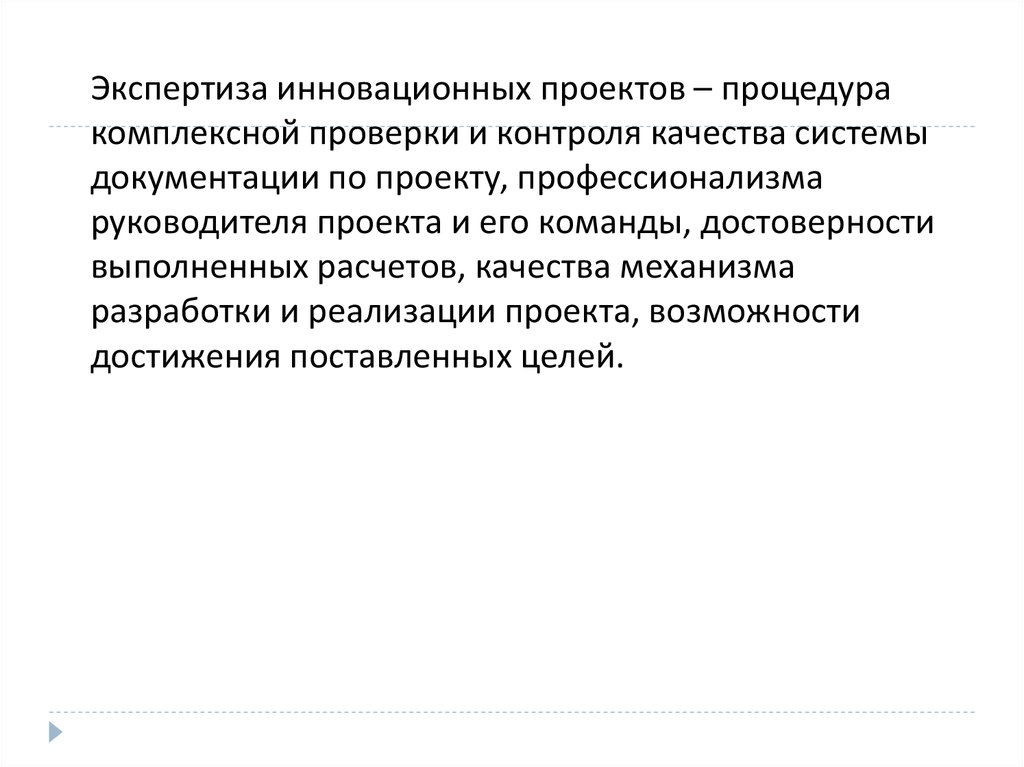 Экспертиза инновационных проектов – процедура комплексной проверки и контроля качества системы документации по проекту, профессионализма руководителя проекта и его команды, достоверности выполненных расчетов, качества механизма разработки и реализации проекта, возможности достижения поставленных целей.